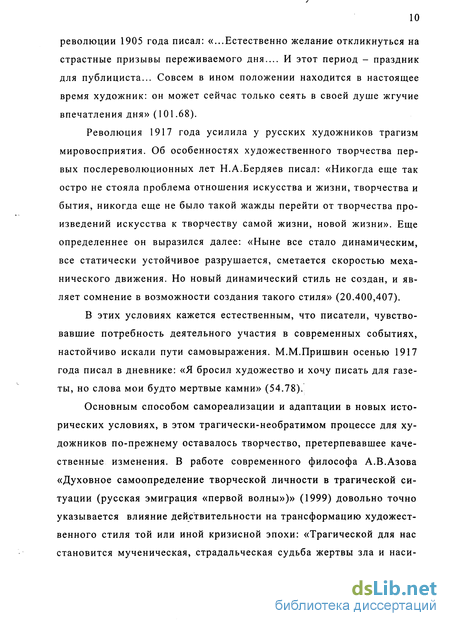 10

революции 1905 года писал: «...Естественно желание откликнуться на страстные призывы переживаемого дня.... И этот период – праздник для публициста... Совсем в ином положении находится в настоящее время художник: он может сейчас только сеять в своей душе жгучие впечатления дня» (101.68).

Революция 1917 года усилила у русских художников трагизм мировосприятия. Об особенностях художественного творчества первых послереволюционных лет Н.А.Бердяев писал: «Никогда еще так остро не стояла проблема отношения искусства и жизни, творчества и бытия, никогда еще не было такой жажды перейти от творчества произведений искусства к творчеству самой жизни, новой жизни». Еще определеннее он выразился далее: «Ныне все стало динамическим, все статически устойчивое разрушается, сметается скоростью механического движения. Но новый динамический стиль не создан, и являет сомнение в возможности создания такого стиля» (20.400,407).

В этих условиях кажется естественным, что писатели, чувствовавшие потребность деятельного участия в современных событиях, настойчиво искали пути самовыражения. М.М.Пришвин осенью 1917 года писал в дневнике: «Я бросил художество и хочу писать для газеты, но слова мои будто мертвые камни» (54.78).

Основным способом самореализации и адаптации в новых исторических условиях, в этом трагически-необратимом процессе для художников по-прежнему оставалось творчество, претерпевавшее качественные изменения. В работе современного философа А.В.Азова «Духовное самоопределение творческой личности в трагической ситуации (русская эмиграция «первой волны»)» (1999) довольно точно указывается влияние действительности на трансформацию художественного стиля той или иной кризисной эпохи: «Трагической для нас становится мученическая, страдальческая судьба жертвы зла и наси-

dsLib.net
библиотека диссертаций